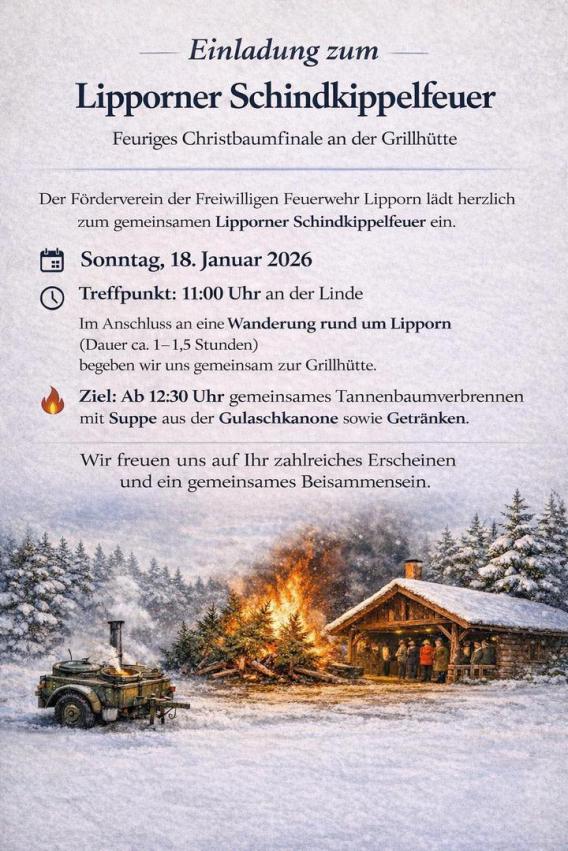 Einladung zum

Lipporner Schindkippelfeuer

Feuriges Christbaumfinale an der Grillhütte

Der Förderverein der Freiwilligen Feuerwehr Lipporn lädt herzlich zum gemeinsamen Lipporner Schindkippelfeuer ein.

Sonntag, 18. Januar 2026

Treffpunkt: 11:00 Uhr an der Linde

Im Anschluss an eine Wanderung rund um Lipporn
(Dauer ca. 1–1,5 Stunden)
begeben wir uns gemeinsam zur Grillhütte.

Ziel: Ab 12:30 Uhr gemeinsames Tannenbaumverbrennen mit Suppe aus der Gulaschkanone sowie Getränken.

Wir freuen uns auf Ihr zahlreiches Erscheinen und ein gemeinsames Beisammensein.